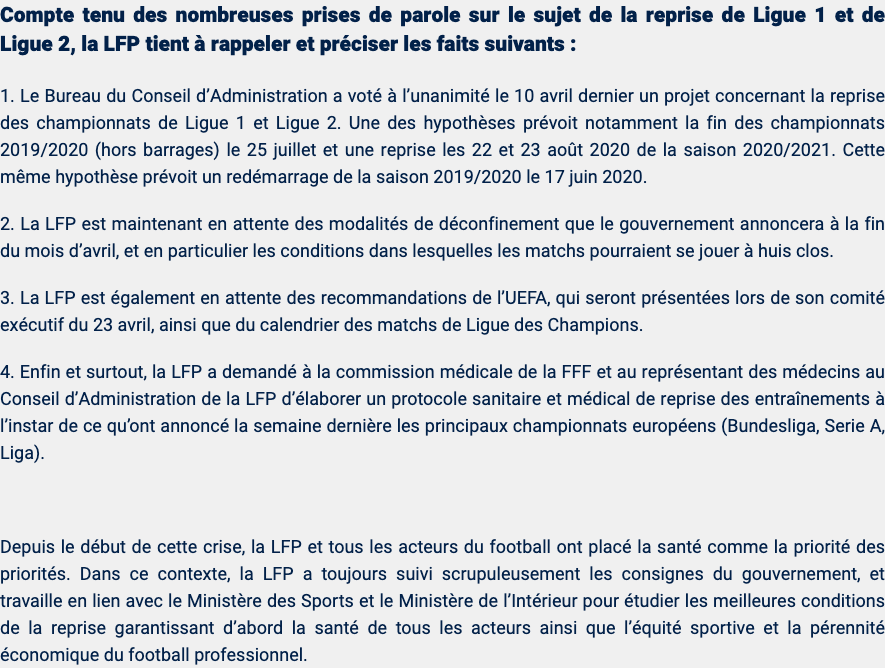 Compte tenu des nombreuses prises de parole sur le sujet de la reprise de Ligue 1 et de Ligue 2, la LFP tient à rappeler et préciser les faits suivants :

1. Le Bureau du Conseil d'Administration a voté à l'unanimité le 10 avril dernier un projet concernant la reprise des championnats de Ligue 1 et Ligue 2. Une des hypothèses prévoit notamment la fin des championnats 2019/2020 (hors barrages) le 25 juillet et une reprise les 22 et 23 août 2020 de la saison 2020/2021. Cette même hypothèse prévoit un redémarrage de la saison 2019/2020 le 17 juin 2020.

2. La LFP est maintenant en attente des modalités de déconfinement que le gouvernement annoncera à la fin du mois d'avril, et en particulier les conditions dans lesquelles les matchs pourraient se jouer à huis clos.

3. La LFP est également en attente des recommandations de l'UEFA, qui seront présentées lors de son comité exécutif du 23 avril, ainsi que du calendrier des matchs de Ligue des Champions.

4. Enfin et surtout, la LFP a demandé à la commission médicale de la FFF et au représentant des médecins au Conseil d'Administration de la LFP d'élaborer un protocole sanitaire et médical de reprise des entraînements à l'instar de ce qu'ont annoncé la semaine dernière les principaux championnats européens (Bundesliga, Serie A, Liga).

Depuis le début de cette crise, la LFP et tous les acteurs du football ont placé la santé comme la priorité des priorités. Dans ce contexte, la LFP a toujours suivi scrupuleusement les consignes du gouvernement, et travaille en lien avec le Ministère des Sports et le Ministère de l'Intérieur pour étudier les meilleures conditions de la reprise garantissant d'abord la santé de tous les acteurs ainsi que l'équité sportive et la pérennité économique du football professionnel.